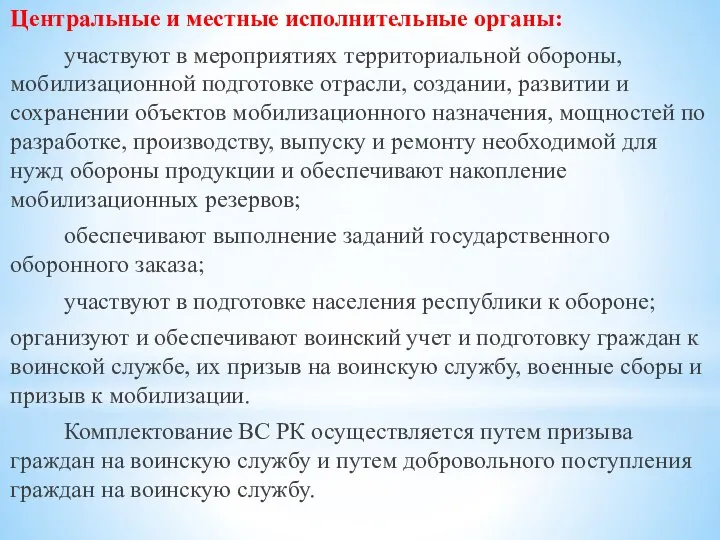 Центральные и местные исполнительные органы:

участвуют в мероприятиях территориальной обороны, мобилизационной подготовке отрасли, создании, развитии и сохранении объектов мобилизационного назначения, мощностей по разработке, производству, выпуску и ремонту необходимой для нужд обороны продукции и обеспечивают накопление мобилизационных резервов;

обеспечивают выполнение заданий государственного оборонного заказа;

участвуют в подготовке населения республики к обороне;

организуют и обеспечивают воинский учет и подготовку граждан к воинской службе, их призыв на воинскую службу, военные сборы и призыв к мобилизации.

Комплектование ВС РК осуществляется путем призыва граждан на воинскую службу и путем добровольного поступления граждан на воинскую службу.